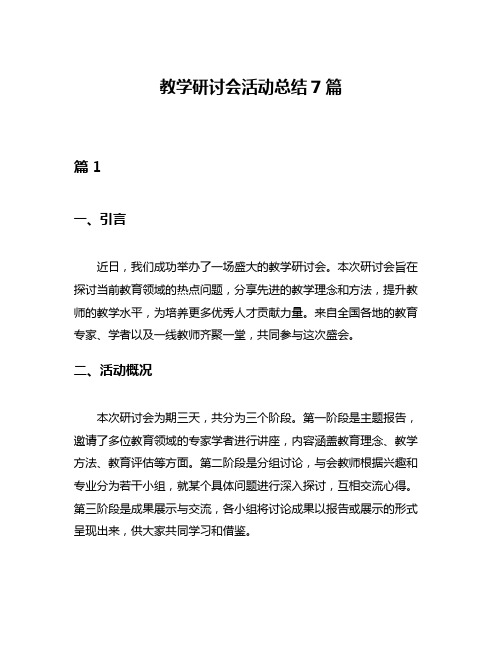 教学研讨会活动总结7篇

篇1

一、引言

近日，我们成功举办了一场盛大的教学研讨会。本次研讨会旨在探讨当前教育领域的热点问题，分享先进的教学理念和方法，提升教师的教学水平，为培养更多优秀人才贡献力量。来自全国各地的教育专家、学者以及一线教师齐聚一堂，共同参与这次盛会。

二、活动概况

本次研讨会为期三天，共分为三个阶段。第一阶段是主题报告，邀请了多位教育领域的专家学者进行讲座，内容涵盖教育理念、教学方法、教育评估等方面。第二阶段是分组讨论，与会教师根据兴趣和专业分为若干小组，就某个具体问题进行深入探讨，互相交流心得。第三阶段是成果展示与交流，各小组将讨论成果以报告或展示的形式呈现出来，供大家共同学习和借鉴。